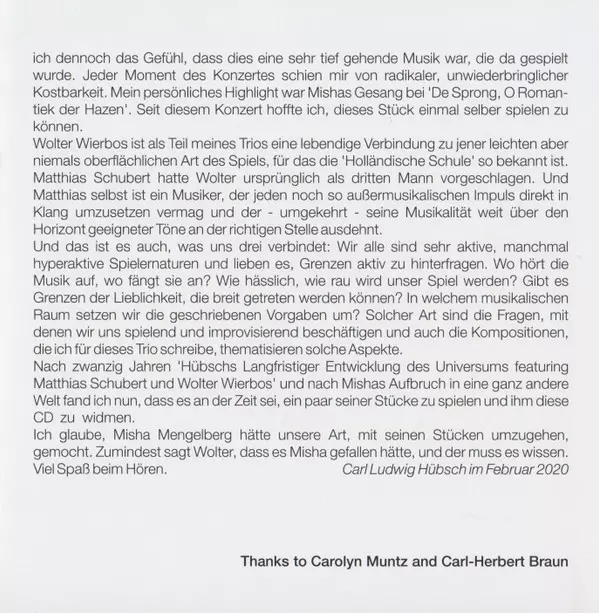 ich dennoch das Gefühl, dass dies eine sehr tief gehende Musik war, die da gespielt wurde. Jeder Moment des Konzertes schien mir von radikaler, unwiederbringlicher Kostbarkeit. Mein persönliches Highlight war Mishas Gesang bei 'De Sprong, O Romantiek der Hazen'. Seit diesem Konzert hoffte ich, dieses Stück einmal selber spielen zu können.
Wolter Wierbos ist als Teil meines Trios eine lebendige Verbindung zu jener leichten aber niemals oberflächlichen Art des Spiels, für das die 'Holländische Schule' so bekannt ist. Matthias Schubert hatte Wolter ursprünglich als dritten Mann vorgeschlagen. Und Matthias selbst ist ein Musiker, der jeden noch so außermusikalischen Impuls direkt in Klang umzusetzen vermag und der - umgekehrt - seine Musikalität weit über den Horizont geeigneter Töne an der richtigen Stelle ausdehnt.
Und das ist es auch, was uns drei verbindet: Wir alle sind sehr aktive, manchmal hyperaktive Spielernaturen und lieben es, Grenzen aktiv zu hinterfragen. Wo hört die Musik auf, wo fängt sie an? Wie hässlich, wie rau wird unser Spiel werden? Gibt es Grenzen der Lieblichkeit, die breit getreten werden können? In welchem musikalischen Raum setzen wir die geschriebenen Vorgaben um? Solcher Art sind die Fragen, mit denen wir uns spielend und improvisierend beschäftigen und auch die Kompositionen, die ich für dieses Trio schreibe, thematisieren solche Aspekte.
Nach zwanzig Jahren 'Hübschs Langfristiger Entwicklung des Universums featuring Matthias Schubert und Wolter Wierbos' und nach Mishas Aufbruch in eine ganz andere Welt fand ich nun, dass es an der Zeit sei, ein paar seiner Stücke zu spielen und ihm diese CD zu widmen.
Ich glaube, Misha Mengelberg hätte unsere Art, mit seinen Stücken umzugehen, gemocht. Zumindest sagt Wolter, dass es Misha gefallen hätte, und der muss es wissen. Viel Spaß beim Hören.
Carl Ludwig Hübsch im Februar 2020

Thanks to Carolyn Muntz and Carl-Herbert Braun